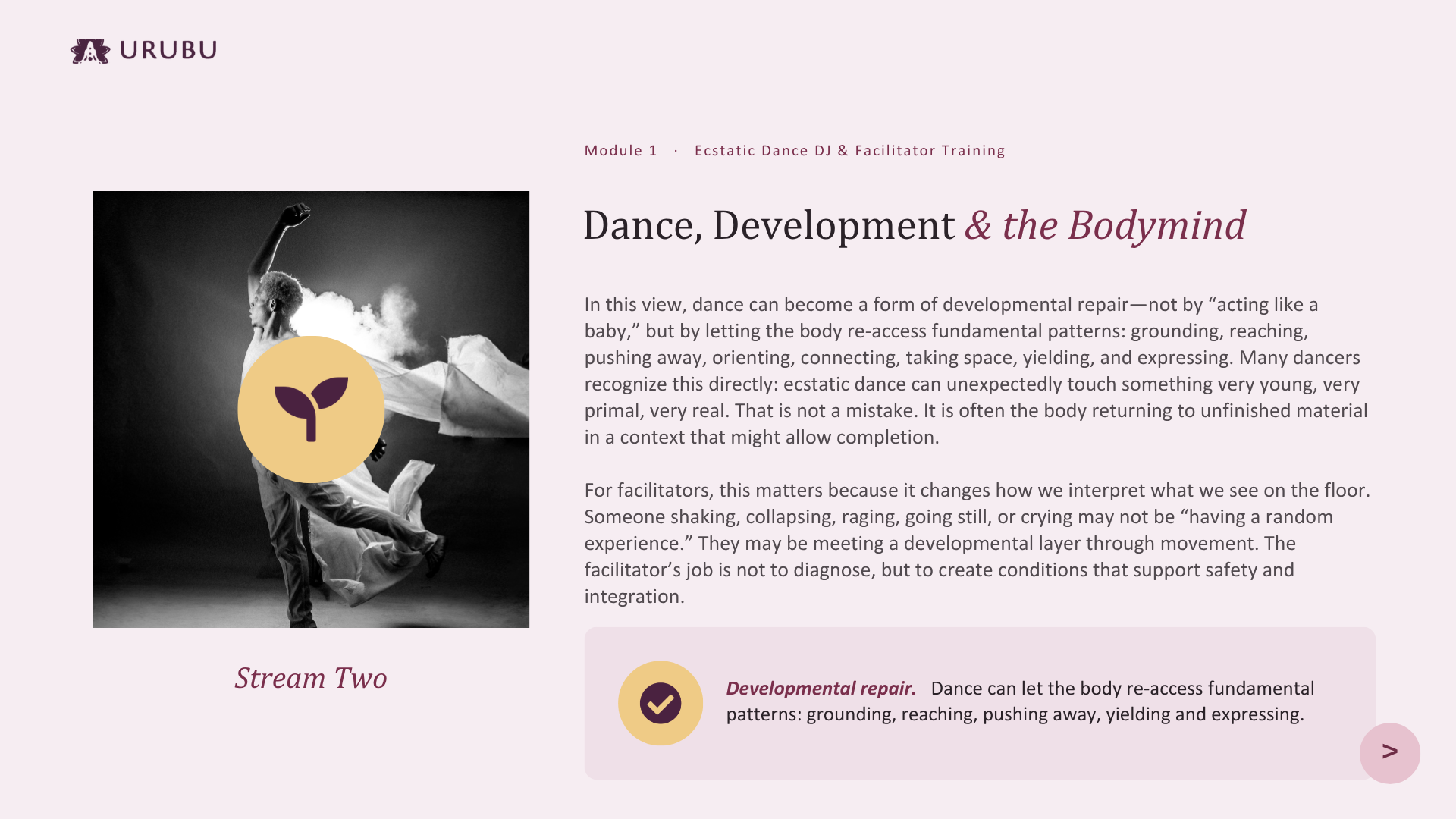 URUBU

Module 1 · Ecstatic Dance DJ & Facilitator Training

Dance, Development & the Bodymind

In this view, dance can become a form of developmental repair—not by "acting like a baby," but by letting the body re-access fundamental patterns: grounding, reaching, pushing away, orienting, connecting, taking space, yielding, and expressing. Many dancers recognize this directly: ecstatic dance can unexpectedly touch something very young, very primal, very real. That is not a mistake. It is often the body returning to unfinished material in a context that might allow completion.

For facilitators, this matters because it changes how we interpret what we see on the floor. Someone shaking, collapsing, raging, going still, or crying may not be "having a random experience." They may be meeting a developmental layer through movement. The facilitator's job is not to diagnose, but to create conditions that support safety and integration.

Stream Two

Developmental repair. Dance can let the body re-access fundamental patterns: grounding, reaching, pushing away, yielding and expressing.

>